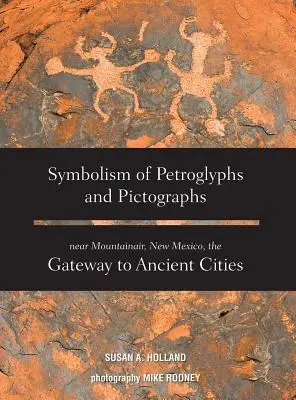 Symbolism of Petroglyphs and Pictographs

near Mountainair, New Mexico, the
Gateway to Ancient Cities

SUSAN A. HOLLAND

photography MIKE RODNEY